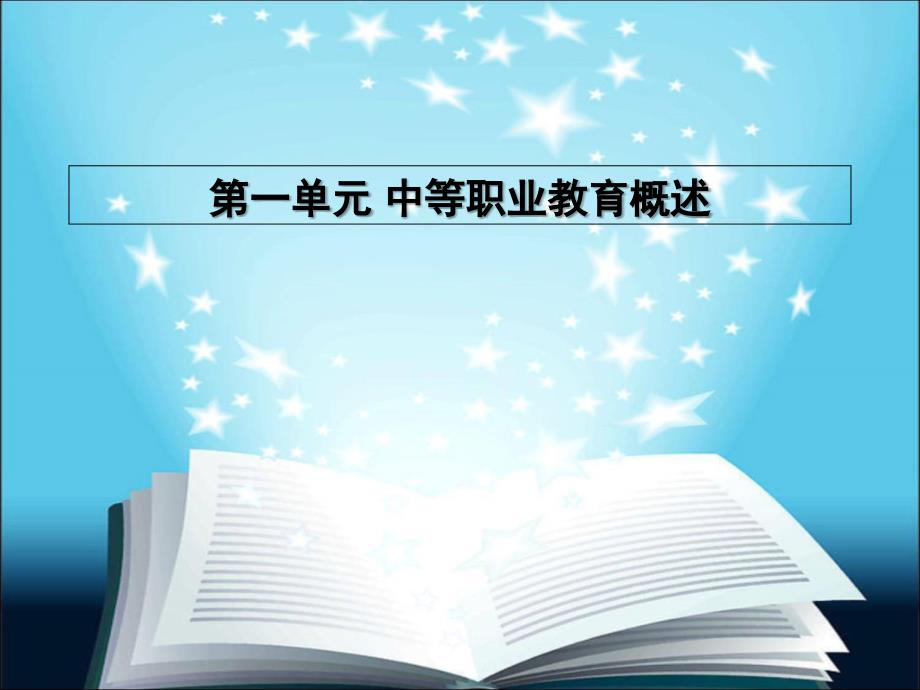 第一单元 中等职业教育概述